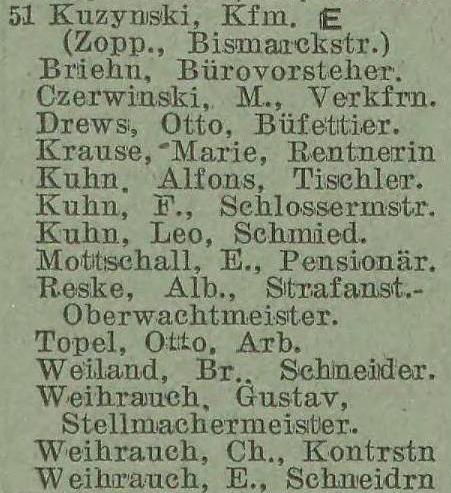 51 Kuzynski, Kfm. E (Zopp., Bismarckstr.)
Briehn, Bürovorsteher.
Czerwinski, M., Verkfrn.
Drews, Otto, Büfettier.
Krause, Marie, Rentnerin
Kuhn, Alfons, Tischler.
Kuhn, F., Schlossermstr.
Kuhn, Leo, Schmied.
Mottschall, E., Pensionär.
Reske, Alb., Strafanst.-Oberwachtmeister.
Topel, Otto, Arb.
Weiland, Br., Schneider.
Weihrauch, Gustav, Stellmachermeister.
Weihrauch, Ch., Kontrstn
Weihrauch, E., Schneidrn